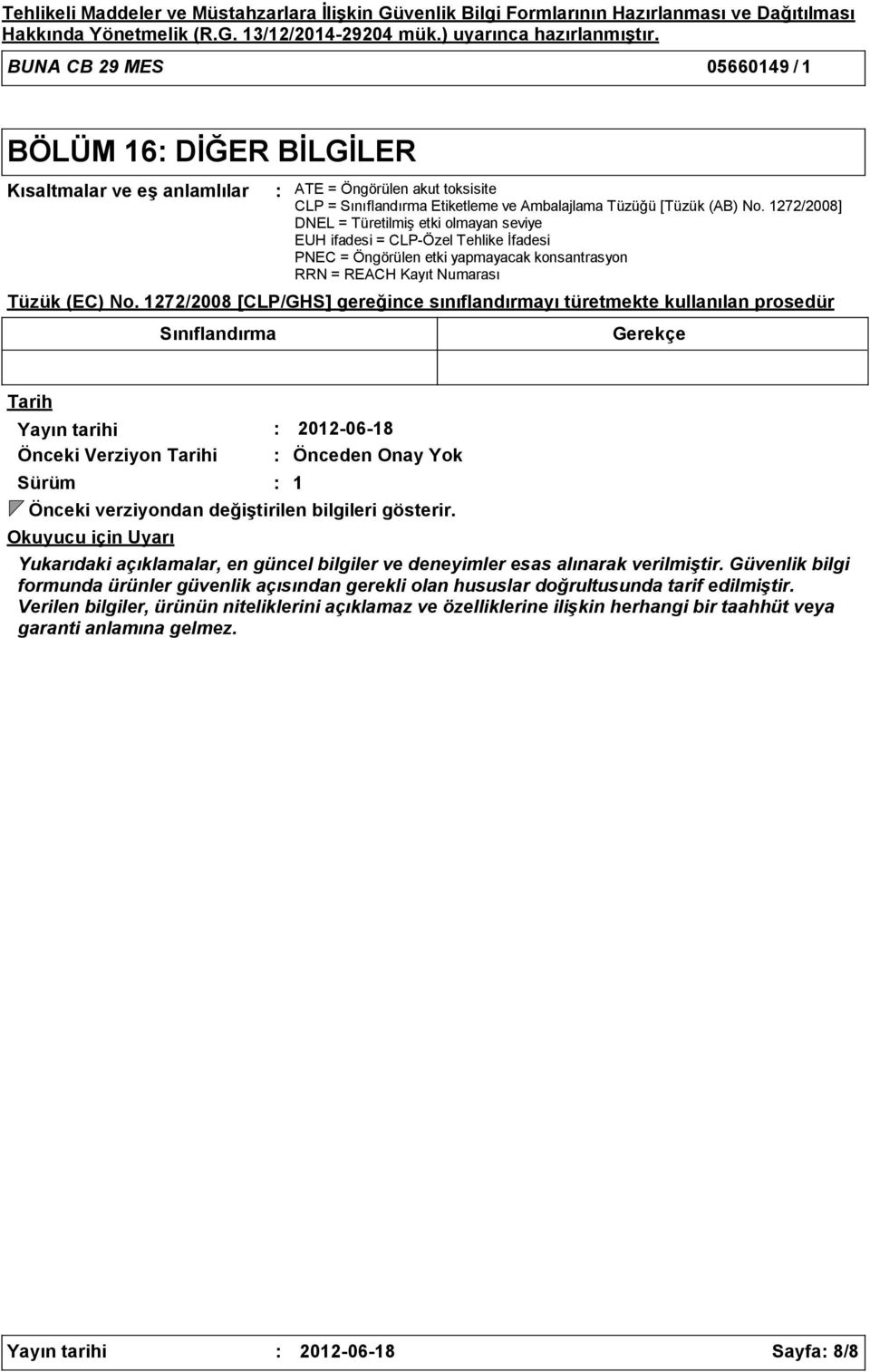 Tehlikeli Maddeler ve Müstahzarlara İlişkin Güvenlik Bilgi Formlarının Hazırlanması ve Dağıtılması Hakkında Yönetmelik (R.G. 13/12/2014-29204 mük.) uyarınca hazırlanmıştır.

BUNA CB 29 MES 05660149 / 1

BÖLÜM 16: DİĞER BİLGİLER

Kısaltmalar ve eş anlamlılar : ATE = Öngörülen akut toksisite
CLP = Sınıflandırma Etiketleme ve Ambalajlama Tüzüğü [Tüzük (AB) No. 1272/2008]
DNEL = Türetilmiş etki olmayan seviye
EUH ifadesi = CLP-Özel Tehlike İfadesi
PNEC = Öngörülen etki yapmayacak konsantrasyon
RRN = REACH Kayıt Numarası

Tüzük (EC) No. 1272/2008 [CLP/GHS] gereğince sınıflandırmayı türetmekte kullanılan prosedür

| Sınıflandırma | Gerekçe |
|---|---|
| | |

Tarih

Yayın tarihi : 2012-06-18
Önceki Verziyon Tarihi : Önceden Onay Yok
Sürüm : 1

Önceki verziyondan değiştirilen bilgileri gösterir.

Okuyucu için Uyarı

Yukarıdaki açıklamalar, en güncel bilgiler ve deneyimler esas alınarak verilmiştir. Güvenlik bilgi formunda ürünler güvenlik açısından gerekli olan hususlar doğrultusunda tarif edilmiştir. Verilen bilgiler, ürünün niteliklerini açıklamaz ve özelliklerine ilişkin herhangi bir taahhüt veya garanti anlamına gelmez.

Yayın tarihi : 2012-06-18 Sayfa: 8/8